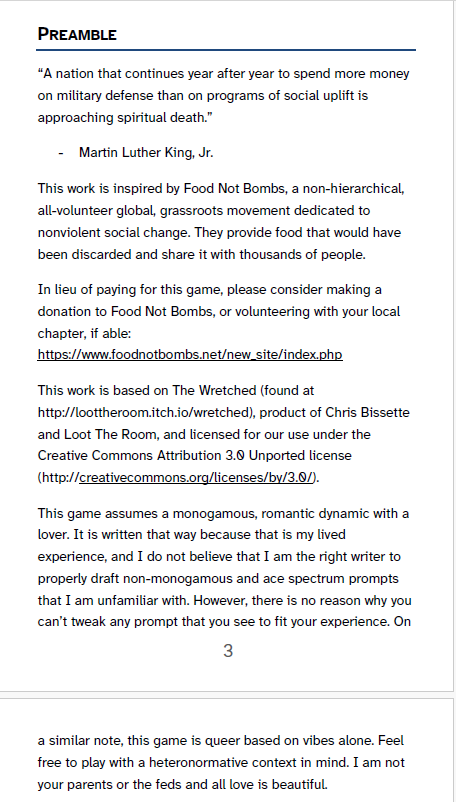 PREAMBLE

“A nation that continues year after year to spend more money on military defense than on programs of social uplift is approaching spiritual death.”

- Martin Luther King, Jr.

This work is inspired by Food Not Bombs, a non-hierarchical, all-volunteer global, grassroots movement dedicated to nonviolent social change. They provide food that would have been discarded and share it with thousands of people.

In lieu of paying for this game, please consider making a donation to Food Not Bombs, or volunteering with your local chapter, if able: https://www.foodnotbombs.net/new_site/index.php

This work is based on The Wretched (found at http://loottheroom.itch.io/wretched), product of Chris Bissette and Loot The Room, and licensed for our use under the Creative Commons Attribution 3.0 Unported license (http://creativecommons.org/licenses/by/3.0/).

This game assumes a monogamous, romantic dynamic with a lover. It is written that way because that is my lived experience, and I do not believe that I am the right writer to properly draft non-monogamous and ace spectrum prompts that I am unfamiliar with. However, there is no reason why you can’t tweak any prompt that you see to fit your experience. On

3

a similar note, this game is queer based on vibes alone. Feel free to play with a heteronormative context in mind. I am not your parents or the feds and all love is beautiful.